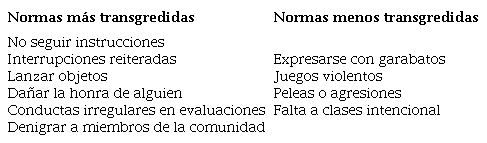 | Normas más transgredidas | Normas menos transgredidas |
|---|---|
| No seguir instrucciones | |
| Interrupciones reiteradas | Expresarse con garabatos |
| Lanzar objetos | Juegos violentos |
| Dañar la honra de alguien | Peleas o agresiones |
| Conductas irregulares en evaluaciones | Falta a clases intencional |
| Denigrar a miembros de la comunidad | |